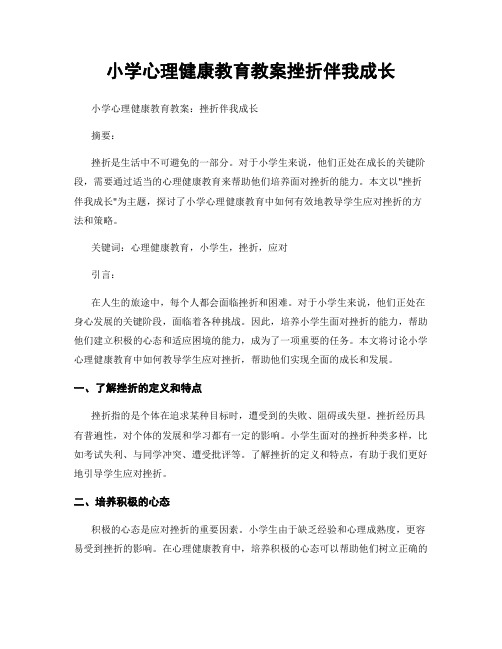 小学心理健康教育教案挫折伴我成长

小学心理健康教育教案：挫折伴我成长

摘要：

挫折是生活中不可避免的一部分。对于小学生来说，他们正处在成长的关键阶段，需要通过适当的心理健康教育来帮助他们培养面对挫折的能力。本文以"挫折伴我成长"为主题，探讨了小学心理健康教育中如何有效地教导学生应对挫折的方法和策略。

关键词：心理健康教育，小学生，挫折，应对

引言：

在人生的旅途中，每个人都会面临挫折和困难。对于小学生来说，他们正处在身心发展的关键阶段，面临着各种挑战。因此，培养小学生面对挫折的能力，帮助他们建立积极的心态和适应困境的能力，成为了一项重要的任务。本文将讨论小学心理健康教育中如何教导学生应对挫折，帮助他们实现全面的成长和发展。

一、了解挫折的定义和特点

挫折指的是个体在追求某种目标时，遭受到的失败、阻碍或失望。挫折经历具有普遍性，对个体的发展和学习都有一定的影响。小学生面对的挫折种类多样，比如考试失利、与同学冲突、遭受批评等。了解挫折的定义和特点，有助于我们更好地引导学生应对挫折。

二、培养积极的心态

积极的心态是应对挫折的重要因素。小学生由于缺乏经验和心理成熟度，更容易受到挫折的影响。在心理健康教育中，培养积极的心态可以帮助他们树立正确的